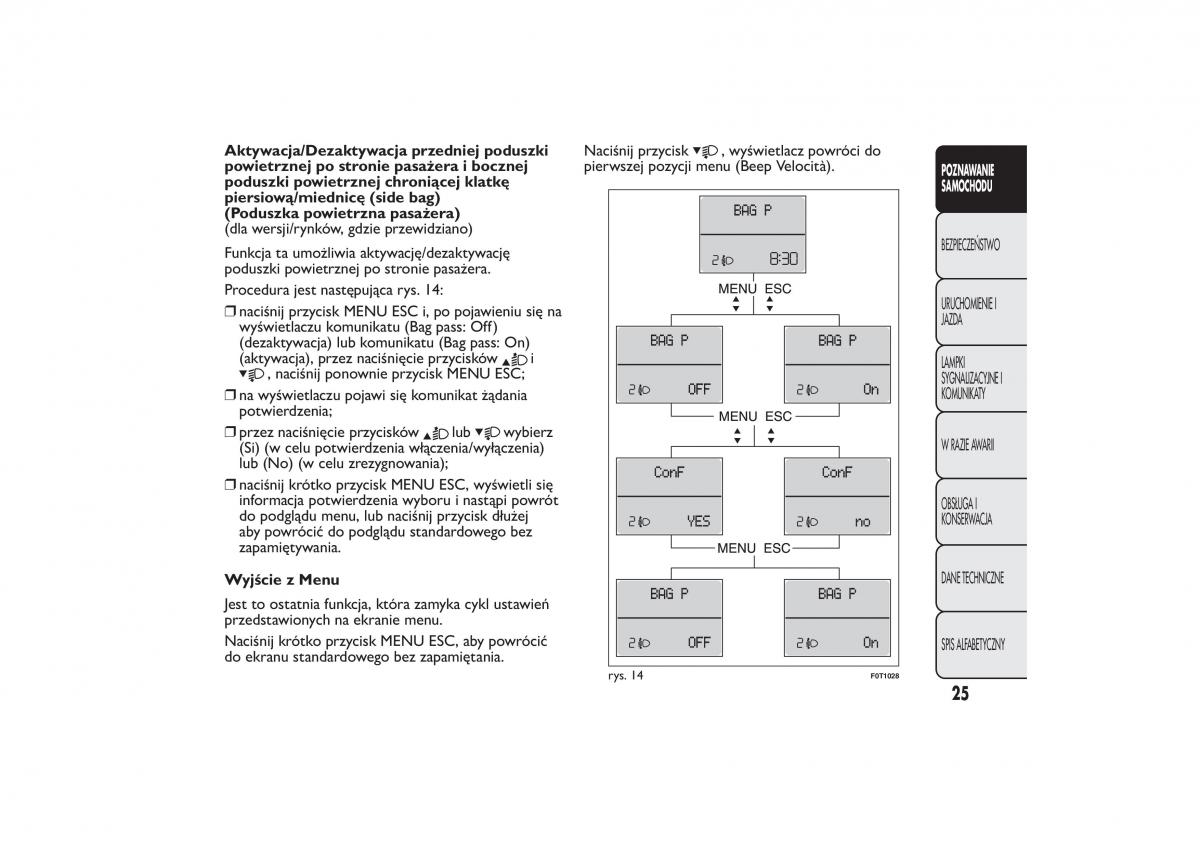 **Aktywacja/Dezaktywacja przedniej poduszki powietrznej po stronie pasażera i bocznej poduszki powietrznej chroniącej klatkę piersiową/miednicę (side bag) (Poduszka powietrzna pasażera)**
(dla wersji/rynków, gdzie przewidziano)

Funkcja ta umożliwia aktywację/dezaktywację poduszki powietrznej po stronie pasażera.

Procedura jest następująca rys. 14:

❒ naciśnij przycisk MENU ESC i, po pojawieniu się na wyświetlaczu komunikatu (Bag pass: Off) (dezaktywacja) lub komunikatu (Bag pass: On) (aktywacja), przez naciśnięcie przycisków ▲ i ▼, naciśnij ponownie przycisk MENU ESC;

❒ na wyświetlaczu pojawi się komunikat żądania potwierdzenia;

❒ przez naciśnięcie przycisków ▲ lub ▼ wybierz (Si) (w celu potwierdzenia włączenia/wyłączenia) lub (No) (w celu zrezygnowania);

❒ naciśnij krótko przycisk MENU ESC, wyświetli się informacja potwierdzenia wyboru i nastąpi powrót do podglądu menu, lub naciśnij przycisk dłużej aby powrócić do podglądu standardowego bez zapamiętywania.

**Wyjście z Menu**

Jest to ostatnia funkcja, która zamyka cykl ustawień przedstawionych na ekranie menu.

Naciśnij krótko przycisk MENU ESC, aby powrócić do ekranu standardowego bez zapamiętania.

Naciśnij przycisk ▼, wyświetlacz powróci do pierwszej pozycji menu (Beep Velocità).

BAG P
2 8:30
MENU ESC
BAG P
2 OFF
BAG P
2 On
MENU ESC
ConF
2 YES
ConF
2 no
MENU ESC
BAG P
2 OFF
BAG P
2 On

rys. 14
F0T1028

POZNAWANIE SAMOCHODU
BEZPIECZEŃSTWO
URUCHOMIENIE I JAZDA
LAMPKI SYGNALIZACYJNE I KOMUNIKATY
W RAZIE AWARII
OBSŁUGA I KONSERWACJA
DANE TECHNICZNE
SPIS ALFABETYCZNY

25